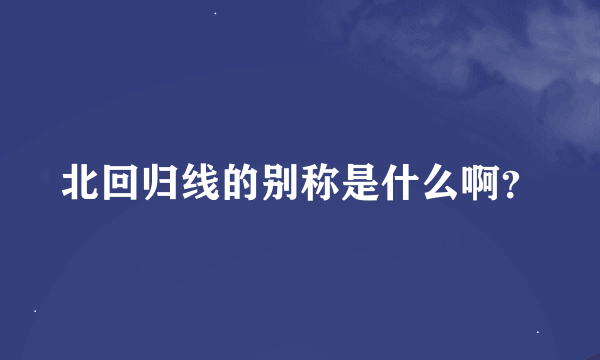 北回归线的别称是什么啊?